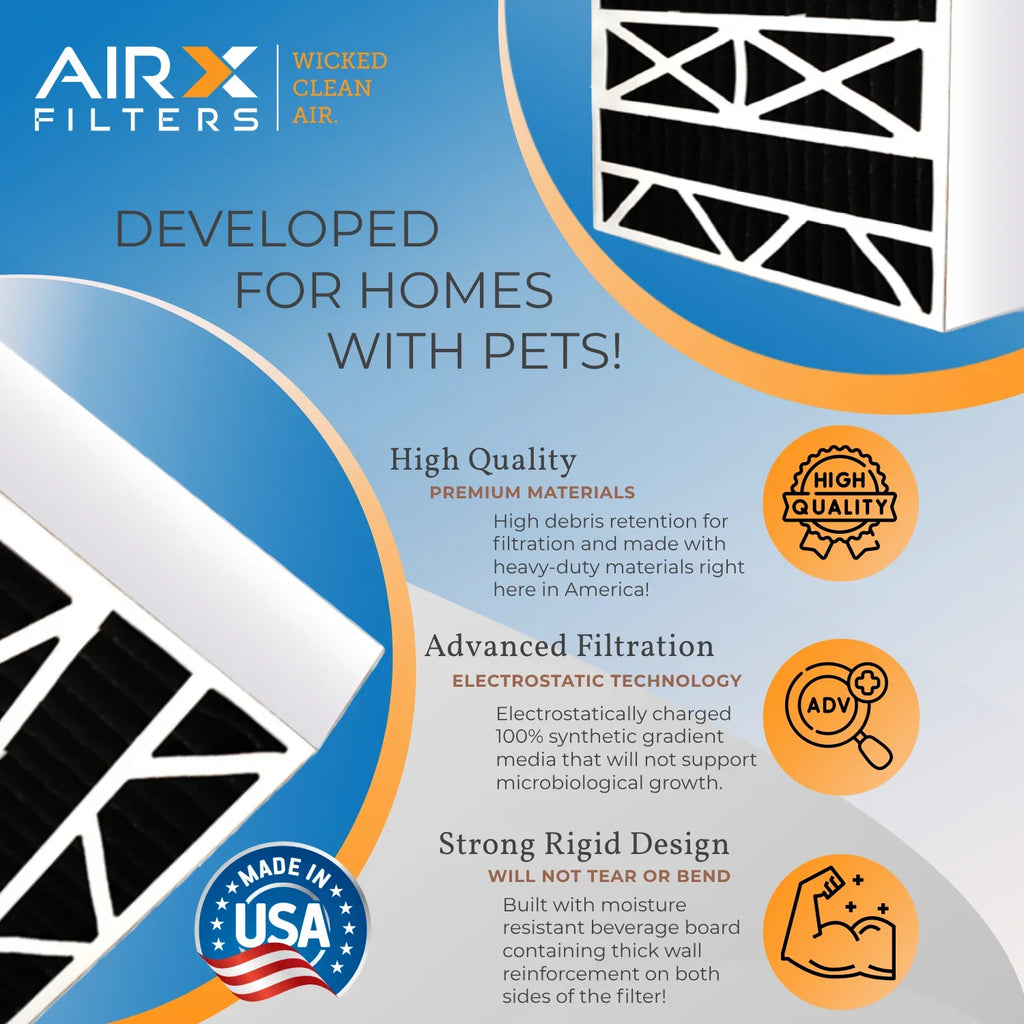 AIRX FILTERS

WICKED CLEAN AIR.

DEVELOPED FOR HOMES WITH PETS!

High Quality
PREMIUM MATERIALS
High debris retention for filtration and made with heavy-duty materials right here in America!

HIGH QUALITY

Advanced Filtration
ELECTROSTATIC TECHNOLOGY
Electrostatically charged 100% synthetic gradient media that will not support microbiological growth.

ADV

Strong Rigid Design
WILL NOT TEAR OR BEND
Built with moisture resistant beverage board containing thick wall reinforcement on both sides of the filter!

MADE IN USA